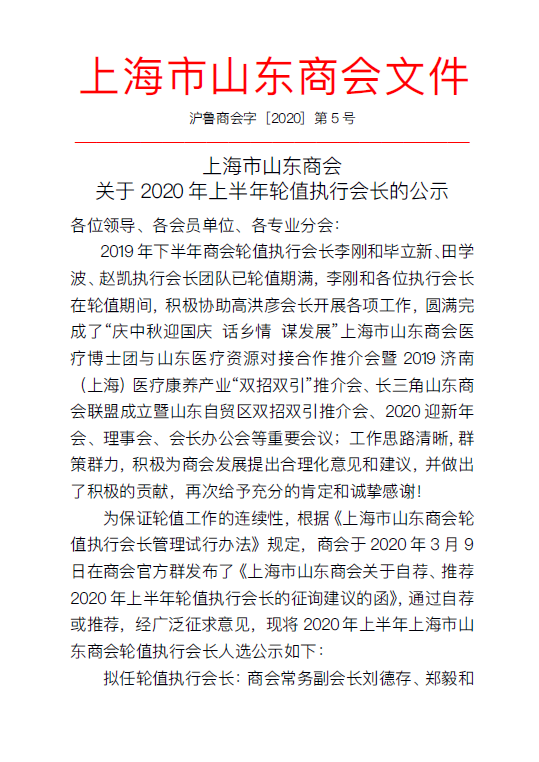 上海市山东商会文件

沪鲁商会字［2020］第 5 号

上海市山东商会
关于 2020 年上半年轮值执行会长的公示

各位领导、各会员单位、各专业分会：

2019 年下半年商会轮值执行会长李刚和毕立新、田学波、赵凯执行会长团队已轮值期满，李刚和各位执行会长在轮值期间，积极协助高洪彦会长开展各项工作，圆满完成了“庆中秋迎国庆 话乡情 谋发展”上海市山东商会医疗博士团与山东医疗资源对接合作推介会暨 2019 济南（上海）医疗康养产业“双招双引”推介会、长三角山东商会联盟成立暨山东自贸区双招双引推介会、2020 迎新年会、理事会、会长办公会等重要会议；工作思路清晰，群策群力，积极为商会发展提出合理化意见和建议，并做出了积极的贡献，再次给予充分的肯定和诚挚感谢！

为保证轮值工作的连续性，根据《上海市山东商会轮值执行会长管理试行办法》规定，商会于 2020 年 3 月 9 日在商会官方群发布了《上海市山东商会关于自荐、推荐 2020 年上半年轮值执行会长的征询建议的函》，通过自荐或推荐，经广泛征求意见，现将 2020 年上半年上海市山东商会轮值执行会长人选公示如下：

拟任轮值执行会长：商会常务副会长刘德存、郑毅和